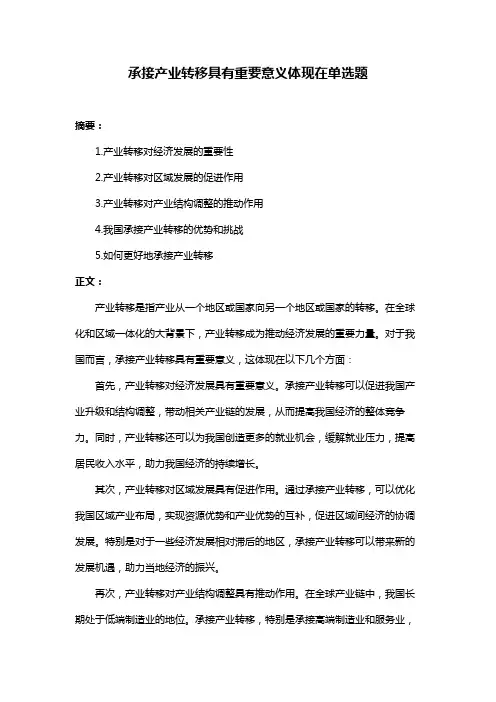 承接产业转移具有重要意义体现在单选题

摘要：

1.产业转移对经济发展的重要性

2.产业转移对区域发展的促进作用

3.产业转移对产业结构调整的推动作用

4.我国承接产业转移的优势和挑战

5.如何更好地承接产业转移

正文：

产业转移是指产业从一个地区或国家向另一个地区或国家的转移。在全球化和区域一体化的大背景下，产业转移成为推动经济发展的重要力量。对于我国而言，承接产业转移具有重要意义，这体现在以下几个方面：

首先，产业转移对经济发展具有重要意义。承接产业转移可以促进我国产业升级和结构调整，带动相关产业链的发展，从而提高我国经济的整体竞争力。同时，产业转移还可以为我国创造更多的就业机会，缓解就业压力，提高居民收入水平，助力我国经济的持续增长。

其次，产业转移对区域发展具有促进作用。通过承接产业转移，可以优化我国区域产业布局，实现资源优势和产业优势的互补，促进区域间经济的协调发展。特别是对于一些经济发展相对滞后的地区，承接产业转移可以带来新的发展机遇，助力当地经济的振兴。

再次，产业转移对产业结构调整具有推动作用。在全球产业链中，我国长期处于低端制造业的地位。承接产业转移，特别是承接高端制造业和服务业，